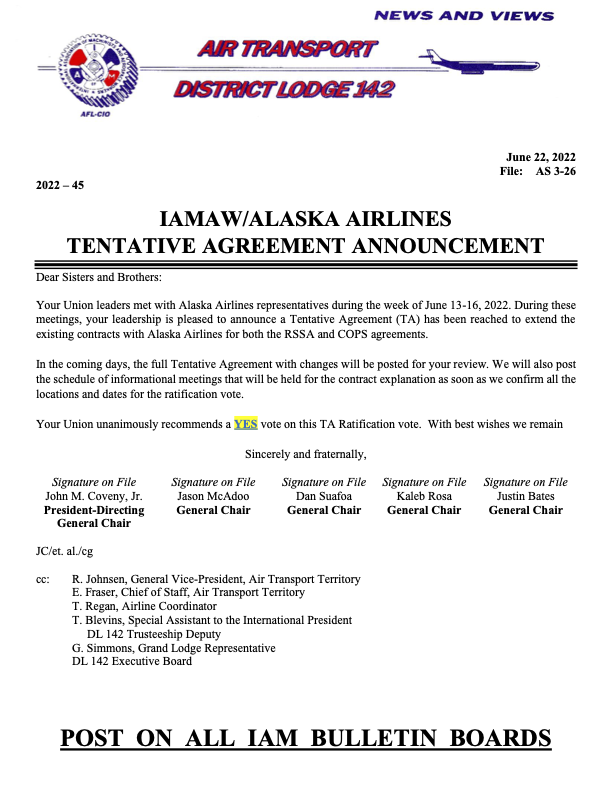 NEWS AND VIEWS

AIR TRANSPORT

DISTRICT LODGE 142

AFL-CIO

June 22, 2022
File: AS 3-26

2022 – 45

IAMAW/ALASKA AIRLINES
TENTATIVE AGREEMENT ANNOUNCEMENT

Dear Sisters and Brothers:

Your Union leaders met with Alaska Airlines representatives during the week of June 13-16, 2022. During these meetings, your leadership is pleased to announce a Tentative Agreement (TA) has been reached to extend the existing contracts with Alaska Airlines for both the RSSA and COPS agreements.

In the coming days, the full Tentative Agreement with changes will be posted for your review. We will also post the schedule of informational meetings that will be held for the contract explanation as soon as we confirm all the locations and dates for the ratification vote.

Your Union unanimously recommends a YES vote on this TA Ratification vote. With best wishes we remain

Sincerely and fraternally,

Signature on File
John M. Coveny, Jr.
President-Directing General Chair

Signature on File
Jason McAdoo
General Chair

Signature on File
Dan Suafoa
General Chair

Signature on File
Kaleb Rosa
General Chair

Signature on File
Justin Bates
General Chair

JC/et. al./cg

cc: R. Johnsen, General Vice-President, Air Transport Territory
E. Fraser, Chief of Staff, Air Transport Territory
T. Regan, Airline Coordinator
T. Blevins, Special Assistant to the International President
DL 142 Trusteeship Deputy
G. Simmons, Grand Lodge Representative
DL 142 Executive Board

POST ON ALL IAM BULLETIN BOARDS